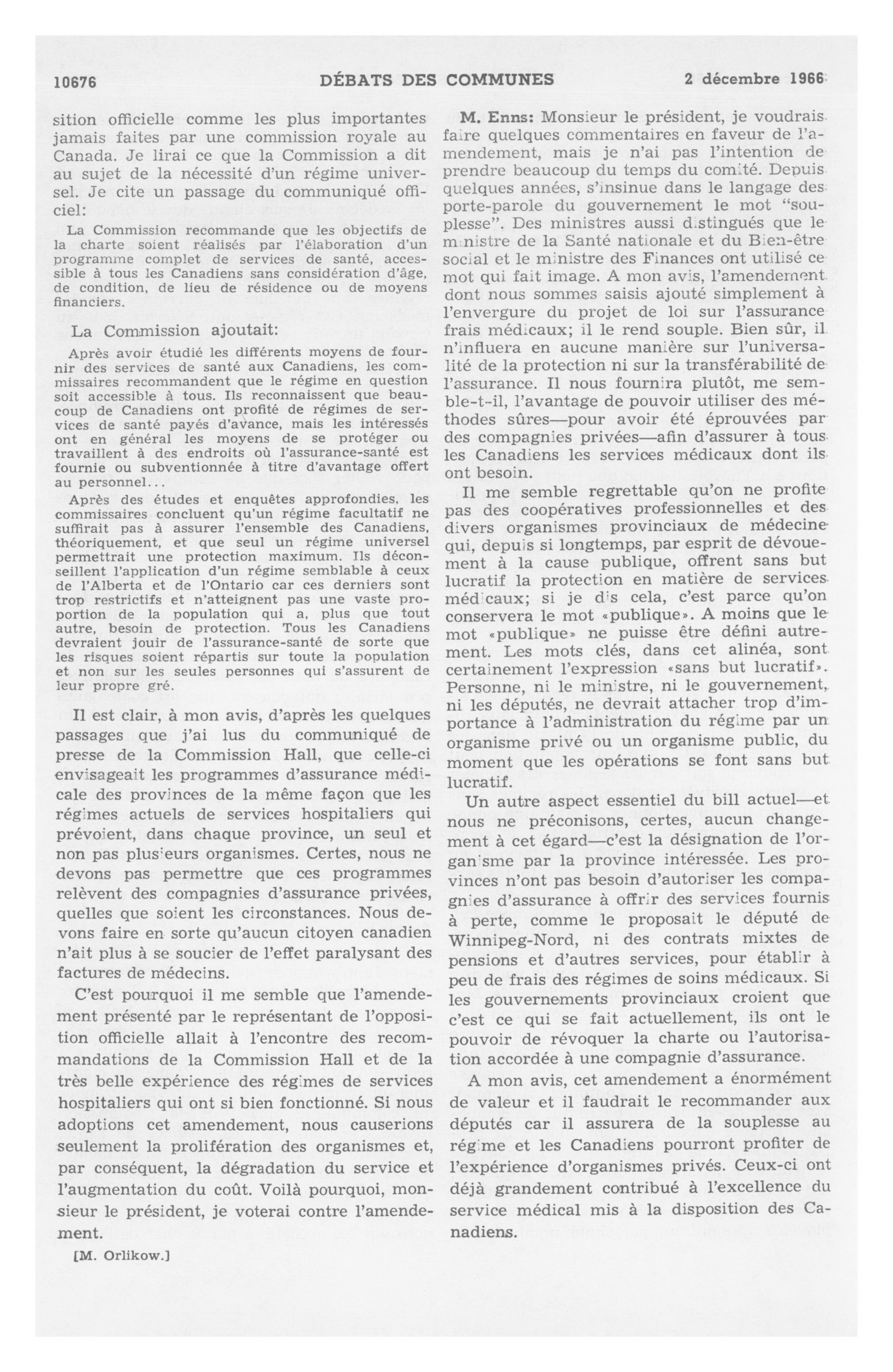 10676 DÉBATS DES COMMUNES 2 décembre 1966

sition officielle comme les plus importantes jamais faites par une commission royale au Canada. Je lirai ce que la Commission a dit au sujet de la nécessité d'un régime universel. Je cite un passage du communiqué officiel:

La Commission recommande que les objectifs de la charte soient réalisés par l'élaboration d'un programme complet de services de santé, accessible à tous les Canadiens sans considération d'âge, de condition, de lieu de résidence ou de moyens financiers.

La Commission ajoutait:

Après avoir étudié les différents moyens de fournir des services de santé aux Canadiens, les commissaires recommandent que le régime en question soit accessible à tous. Ils reconnaissent que beaucoup de Canadiens ont profité de régimes de services de santé payés d'avance, mais les intéressés ont en général les moyens de se protéger ou travaillent à des endroits où l'assurance-santé est fournie ou subventionnée à titre d'avantage offert au personnel...

Après des études et enquêtes approfondies, les commissaires concluent qu'un régime facultatif ne suffirait pas à assurer l'ensemble des Canadiens, théoriquement, et que seul un régime universel permettrait une protection maximum. Ils déconseillent l'application d'un régime semblable à ceux de l'Alberta et de l'Ontario car ces derniers sont trop restrictifs et n'atteignent pas une vaste proportion de la population qui a, plus que tout autre, besoin de protection. Tous les Canadiens devraient jouir de l'assurance-santé de sorte que les risques soient répartis sur toute la population et non sur les seules personnes qui s'assurent de leur propre gré.

Il est clair, à mon avis, d'après les quelques passages que j'ai lus du communiqué de presse de la Commission Hall, que celle-ci envisageait les programmes d'assurance médicale des provinces de la même façon que les régimes actuels de services hospitaliers qui prévoient, dans chaque province, un seul et non pas plusieurs organismes. Certes, nous ne devons pas permettre que ces programmes relèvent des compagnies d'assurance privées, quelles que soient les circonstances. Nous devons faire en sorte qu'aucun citoyen canadien n'ait plus à se soucier de l'effet paralysant des factures de médecins.

C'est pourquoi il me semble que l'amendement présenté par le représentant de l'opposition officielle allait à l'encontre des recommandations de la Commission Hall et de la très belle expérience des régimes de services hospitaliers qui ont si bien fonctionné. Si nous adoptions cet amendement, nous causerions seulement la prolifération des organismes et, par conséquent, la dégradation du service et l'augmentation du coût. Voilà pourquoi, monsieur le président, je voterai contre l'amendement.

[M. Orlikow.]

M. Enns: Monsieur le président, je voudrais faire quelques commentaires en faveur de l'amendement, mais je n'ai pas l'intention de prendre beaucoup du temps du comité. Depuis quelques années, s'insinue dans le langage des porte-parole du gouvernement le mot "souplesse". Des ministres aussi distingués que le ministre de la Santé nationale et du Bien-être social et le ministre des Finances ont utilisé ce mot qui fait image. A mon avis, l'amendement dont nous sommes saisis ajouté simplement à l'envergure du projet de loi sur l'assurance frais médicaux; il le rend souple. Bien sûr, il n'influera en aucune manière sur l'universalité de la protection ni sur la transférabilité de l'assurance. Il nous fournira plutôt, me semble-t-il, l'avantage de pouvoir utiliser des méthodes sûres—pour avoir été éprouvées par des compagnies privées—afin d'assurer à tous les Canadiens les services médicaux dont ils ont besoin.

Il me semble regrettable qu'on ne profite pas des coopératives professionnelles et des divers organismes provinciaux de médecine qui, depuis si longtemps, par esprit de dévouement à la cause publique, offrent sans but lucratif la protection en matière de services médicaux; si je dis cela, c'est parce qu'on conservera le mot «publique». A moins que le mot «publique» ne puisse être défini autrement. Les mots clés, dans cet alinéa, sont certainement l'expression «sans but lucratif». Personne, ni le ministre, ni le gouvernement, ni les députés, ne devrait attacher trop d'importance à l'administration du régime par un organisme privé ou un organisme public, du moment que les opérations se font sans but lucratif.

Un autre aspect essentiel du bill actuel—et nous ne préconisons, certes, aucun changement à cet égard—c'est la désignation de l'organisme par la province intéressée. Les provinces n'ont pas besoin d'autoriser les compagnies d'assurance à offrir des services fournis à perte, comme le proposait le député de Winnipeg-Nord, ni des contrats mixtes de pensions et d'autres services, pour établir à peu de frais des régimes de soins médicaux. Si les gouvernements provinciaux croient que c'est ce qui se fait actuellement, ils ont le pouvoir de révoquer la charte ou l'autorisation accordée à une compagnie d'assurance.

A mon avis, cet amendement a énormément de valeur et il faudrait le recommander aux députés car il assurera de la souplesse au régime et les Canadiens pourront profiter de l'expérience d'organismes privés. Ceux-ci ont déjà grandement contribué à l'excellence du service médical mis à la disposition des Canadiens.